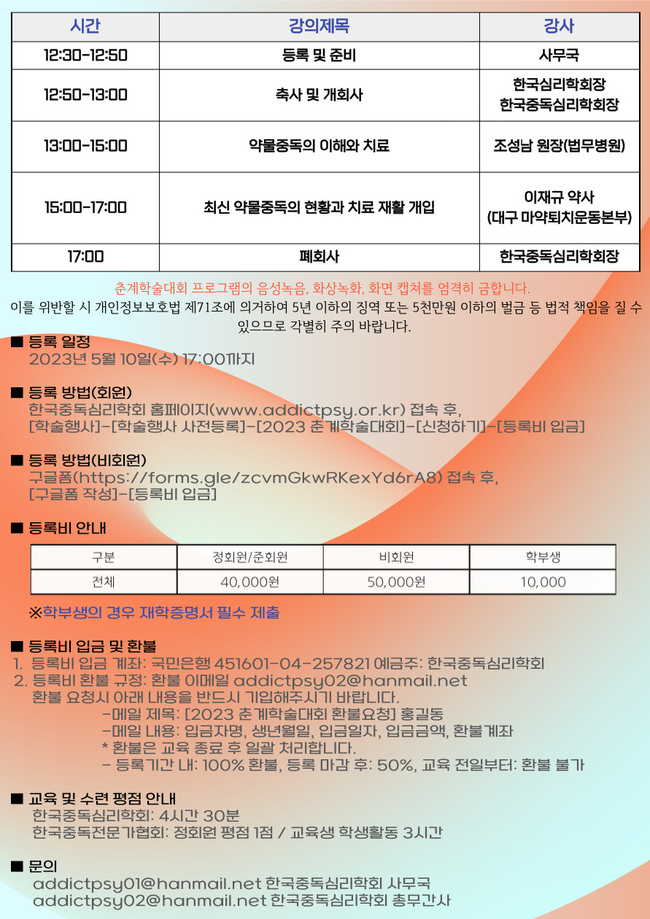 | 시간 | 강의제목 | 강사 |
|---|---|---|
| 12:30-12:50 | 등록 및 준비 | 사무국 |
| 12:50-13:00 | 축사 및 개회사 | 한국심리학회장 한국중독심리학회장 |
| 13:00-15:00 | 약물중독의 이해와 치료 | 조성남 원장(법무병원) |
| 15:00-17:00 | 최신 약물중독의 현황과 치료 재활 개입 | 이재규 약사 (대구 마약퇴치운동본부) |
| 17:00 | 폐회사 | 한국중독심리학회장 |

춘계학술대회 프로그램의 음성녹음, 화상녹화, 화면 캡처를 엄격히 금합니다.
이를 위반할 시 개인정보보호법 제71조에 의거하여 5년 이하의 징역 또는 5천만원 이하의 벌금 등 법적 책임을 질 수 있으므로 각별히 주의 바랍니다.

■ 등록 일정
2023년 5월 10일(수) 17:00까지

■ 등록 방법(회원)
한국중독심리학회 홈페이지(www.addictpsy.or.kr) 접속 후,
[학술행사]-[학술행사 사전등록]-[2023 춘계학술대회]-[신청하기]-[등록비 입금]

■ 등록 방법(비회원)
구글폼(https://forms.gle/zcvmGkwRKexYd6rA8) 접속 후,
[구글폼 작성]-[등록비 입금]

■ 등록비 안내

| 구분 | 정회원/준회원 | 비회원 | 학부생 |
|---|---|---|---|
| 전체 | 40,000원 | 50,000원 | 10,000 |

※학부생의 경우 재학증명서 필수 제출

■ 등록비 입금 및 환불
1. 등록비 입금 계좌: 국민은행 451601-04-257821 예금주: 한국중독심리학회
2. 등록비 환불 규정: 환불 이메일 addictpsy02@hanmail.net
환불 요청시 아래 내용을 반드시 기입해주시기 바랍니다.
-메일 제목: [2023 춘계학술대회 환불요청] 홍길동
-메일 내용: 입금자명, 생년월일, 입금일자, 입금금액, 환불계좌
* 환불은 교육 종료 후 일괄 처리합니다.
- 등록기간 내: 100% 환불, 등록 마감 후: 50%, 교육 전일부터: 환불 불가

■ 교육 및 수련 평점 안내
한국중독심리학회: 4시간 30분
한국중독전문가협회: 정회원 평점 1점 / 교육생 학생활동 3시간

■ 문의
addictpsy01@hanmail.net 한국중독심리학회 사무국
addictpsy02@hanmail.net 한국중독심리학회 총무간사